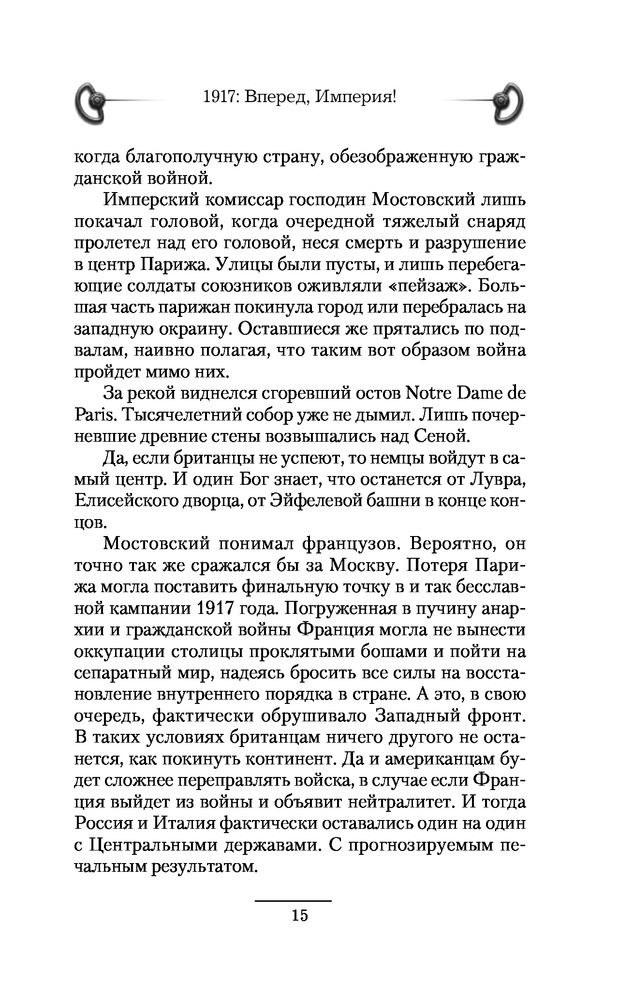 1917: Вперед, Империя!

когда благополучную страну, обезображенную гражданской войной.

Имперский комиссар господин Мостовский лишь покачал головой, когда очередной тяжелый снаряд пролетел над его головой, неся смерть и разрушение в центр Парижа. Улицы были пусты, и лишь перебегающие солдаты союзников оживляли «пейзаж». Большая часть парижан покинула город или перебралась на западную окраину. Оставшиеся же прятались по подвалам, наивно полагая, что таким вот образом война пройдет мимо них.

За рекой виднелся сгоревший остов Notre Dame de Paris. Тысячелетний собор уже не дымил. Лишь почерневшие древние стены возвышались над Сеной.

Да, если британцы не успеют, то немцы войдут в самый центр. И один Бог знает, что останется от Лувра, Елисейского дворца, от Эйфелевой башни в конце концов.

Мостовский понимал французов. Вероятно, он точно так же сражался бы за Москву. Потеря Парижа могла поставить финальную точку в и так бесславной кампании 1917 года. Погруженная в пучину анархии и гражданской войны Франция могла не вынести оккупации столицы проклятыми бошами и пойти на сепаратный мир, надеясь бросить все силы на восстановление внутреннего порядка в стране. А это, в свою очередь, фактически обрушивало Западный фронт. В таких условиях британцам ничего другого не останется, как покинуть континент. Да и американцам будет сложнее переправлять войска, в случае если Франция выйдет из войны и объявит нейтралитет. И тогда Россия и Италия фактически оставались один на один с Центральными державами. С прогнозируемым печальным результатом.

15